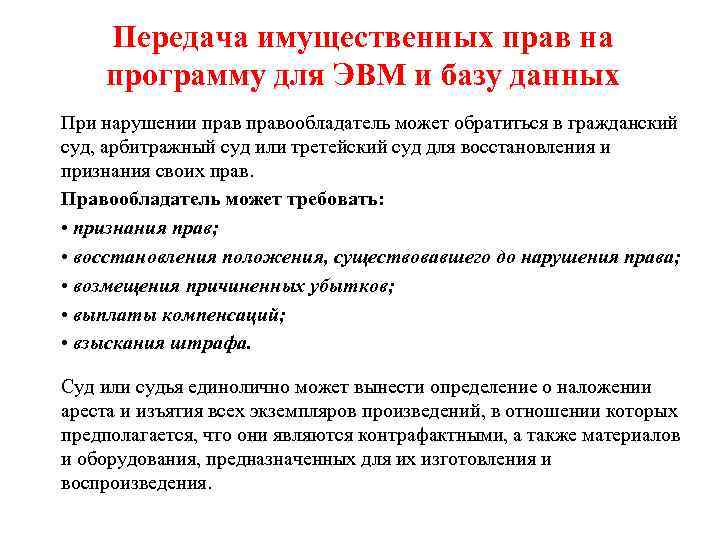 Передача имущественных прав на программу для ЭВМ и базу данных

При нарушении прав правообладатель может обратиться в гражданский суд, арбитражный суд или третейский суд для восстановления и признания своих прав.

Правообладатель может требовать:

• признания прав;

• восстановления положения, существовавшего до нарушения права;

• возмещения причиненных убытков;

• выплаты компенсаций;

• взыскания штрафа.

Суд или судья единолично может вынести определение о наложении ареста и изъятия всех экземпляров произведений, в отношении которых предполагается, что они являются контрафактными, а также материалов и оборудования, предназначенных для их изготовления и воспроизведения.